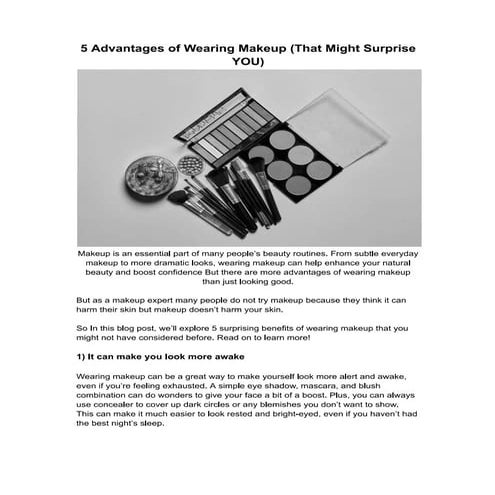 5 Advantages of Wearing Makeup (That Might Surprise YOU)

Makeup is an essential part of many people's beauty routines. From subtle everyday makeup to more dramatic looks, wearing makeup can help enhance your natural beauty and boost confidence But there are more advantages of wearing makeup than just looking good.

But as a makeup expert many people do not try makeup because they think it can harm their skin but makeup doesn't harm your skin.

So In this blog post, we'll explore 5 surprising benefits of wearing makeup that you might not have considered before. Read on to learn more!

1) It can make you look more awake

Wearing makeup can be a great way to make yourself look more alert and awake, even if you're feeling exhausted. A simple eye shadow, mascara, and blush combination can do wonders to give your face a bit of a boost. Plus, you can always use concealer to cover up dark circles or any blemishes you don't want to show. This can make it much easier to look rested and bright-eyed, even if you haven't had the best night's sleep.